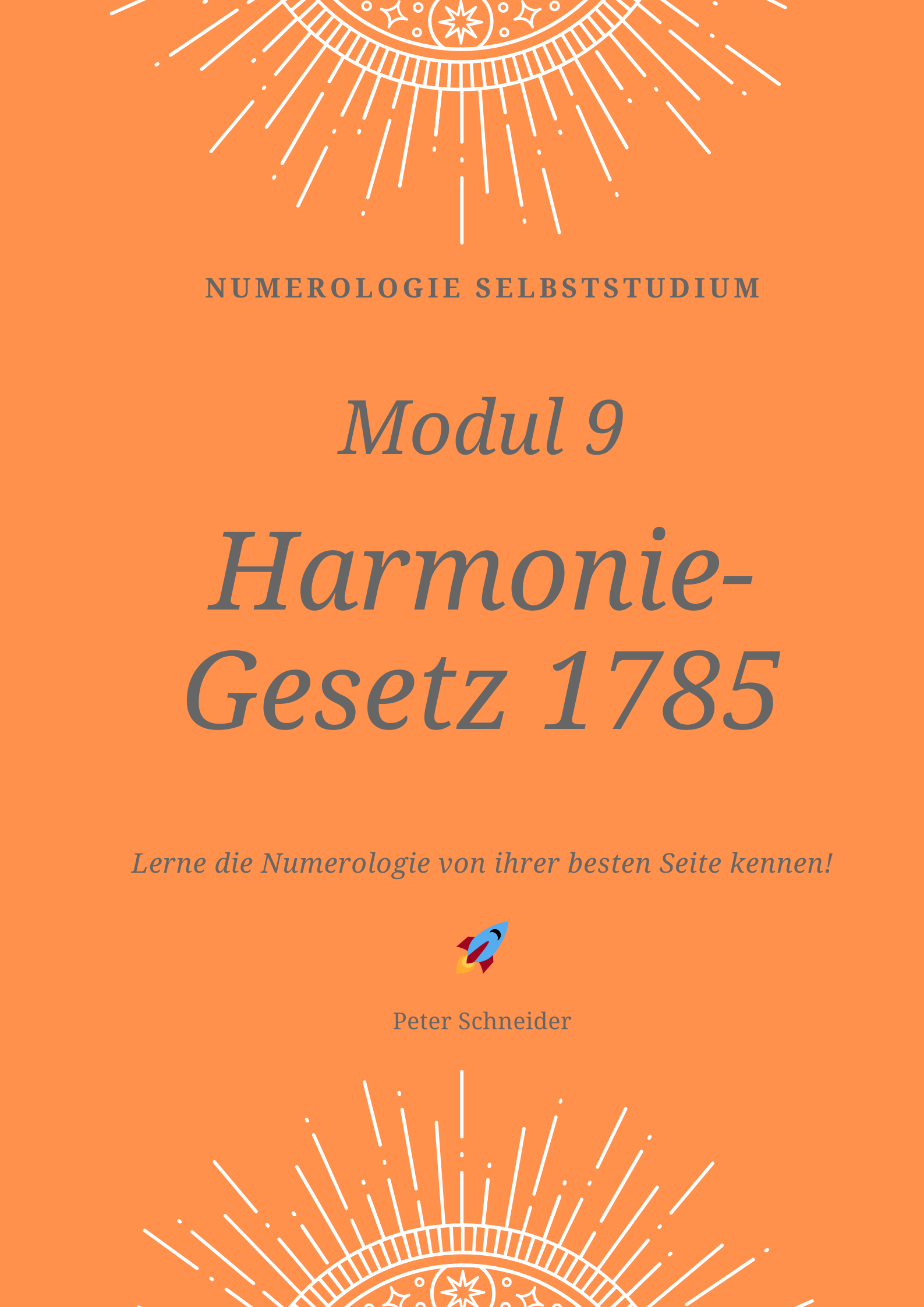 NUMEROLOGIE SELBSTSTUDIUM

Modul 9

Harmonie-Gesetz 1785

Lerne die Numerologie von ihrer besten Seite kennen!

Peter Schneider